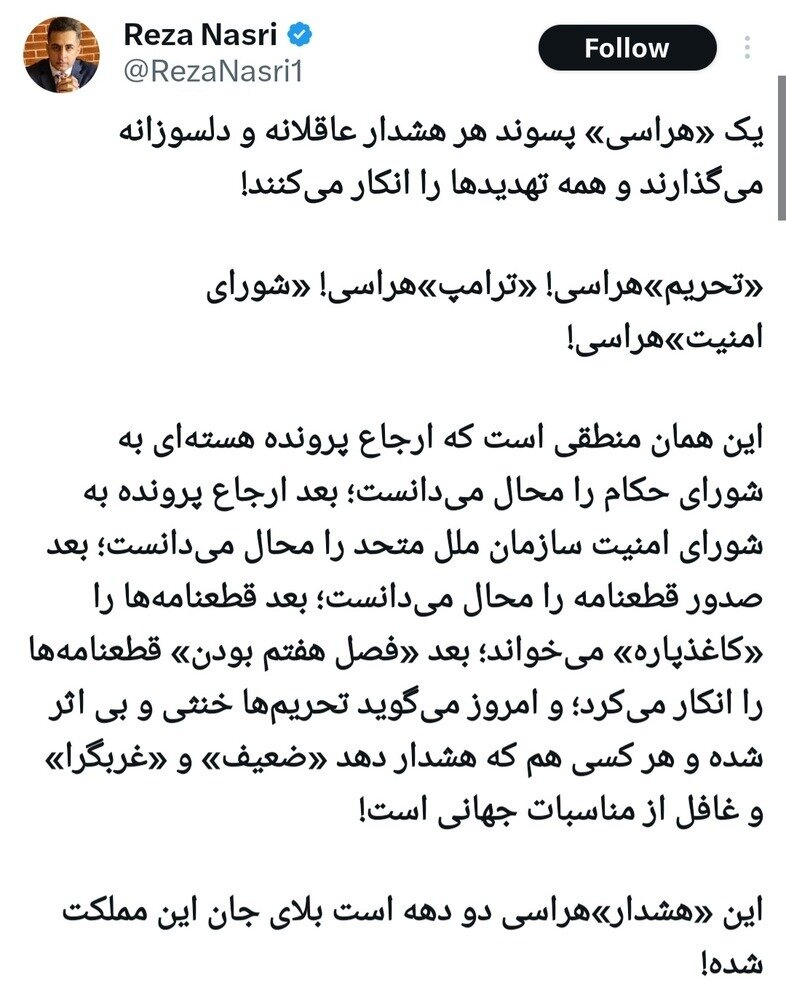 Reza Nasri
@RezaNasri1
Follow

یک «هراسی» پسوند هر هشدار عاقلانه و دلسوزانه می‌گذارند و همه تهدیدها را انکار می‌کنند!

«تحریم»هراسی! «ترامپ»هراسی! «شورای امنیت»هراسی!

این همان منطقی است که ارجاع پرونده هسته‌ای به شورای حکام را محال می‌دانست؛ بعد ارجاع پرونده به شورای امنیت سازمان ملل متحد را محال می‌دانست؛ بعد صدور قطعنامه را محال می‌دانست؛ بعد قطعنامه‌ها را «کاغذپاره» می‌خواند؛ بعد «فصل هفتم بودن» قطعنامه‌ها را انکار می‌کرد؛ و امروز می‌گوید تحریم‌ها خنثی و بی اثر شده و هر کسی هم که هشدار دهد «ضعیف» و «غربگرا» و غافل از مناسبات جهانی است!

این «هشدار»هراسی دو دهه است بلای جان این مملکت شده!